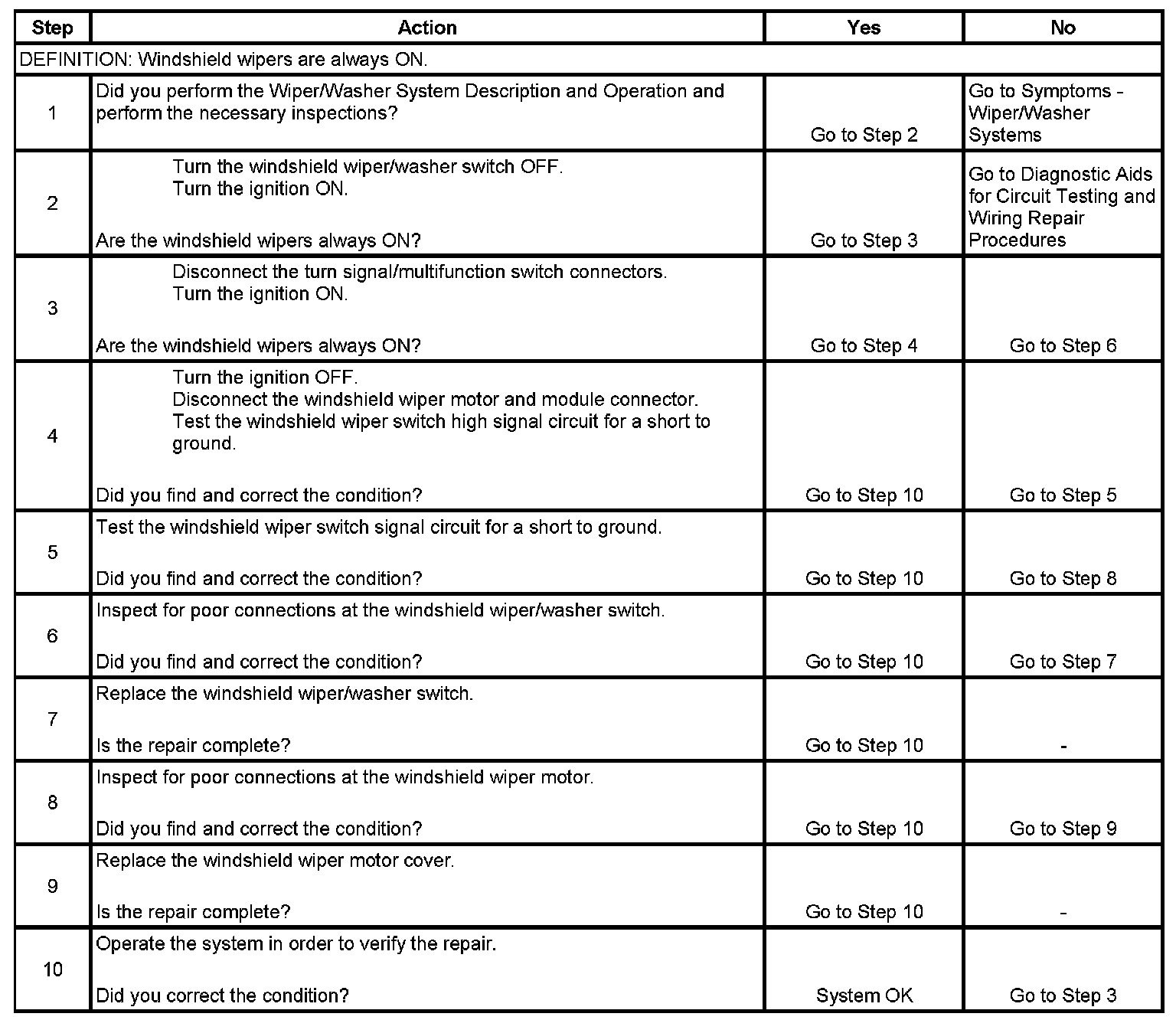 | Step | Action | Yes | No |
|---|---|---|---|
| DEFINITION: Windshield wipers are always ON. | | | |
| 1 | Did you perform the Wiper/Washer System Description and Operation and perform the necessary inspections? | Go to Step 2 | Go to Symptoms - Wiper/Washer Systems |
| 2 | Turn the windshield wiper/washer switch OFF. Turn the ignition ON. Are the windshield wipers always ON? | Go to Step 3 | Go to Diagnostic Aids for Circuit Testing and Wiring Repair Procedures |
| 3 | Disconnect the turn signal/multifunction switch connectors. Turn the ignition ON. Are the windshield wipers always ON? | Go to Step 4 | Go to Step 6 |
| 4 | Turn the ignition OFF. Disconnect the windshield wiper motor and module connector. Test the windshield wiper switch high signal circuit for a short to ground. Did you find and correct the condition? | Go to Step 10 | Go to Step 5 |
| 5 | Test the windshield wiper switch signal circuit for a short to ground. Did you find and correct the condition? | Go to Step 10 | Go to Step 8 |
| 6 | Inspect for poor connections at the windshield wiper/washer switch. Did you find and correct the condition? | Go to Step 10 | Go to Step 7 |
| 7 | Replace the windshield wiper/washer switch. Is the repair complete? | Go to Step 10 | - |
| 8 | Inspect for poor connections at the windshield wiper motor. Did you find and correct the condition? | Go to Step 10 | Go to Step 9 |
| 9 | Replace the windshield wiper motor cover. Is the repair complete? | Go to Step 10 | - |
| 10 | Operate the system in order to verify the repair. Did you correct the condition? | System OK | Go to Step 3 |